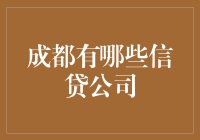 成都有哪些信贷公司